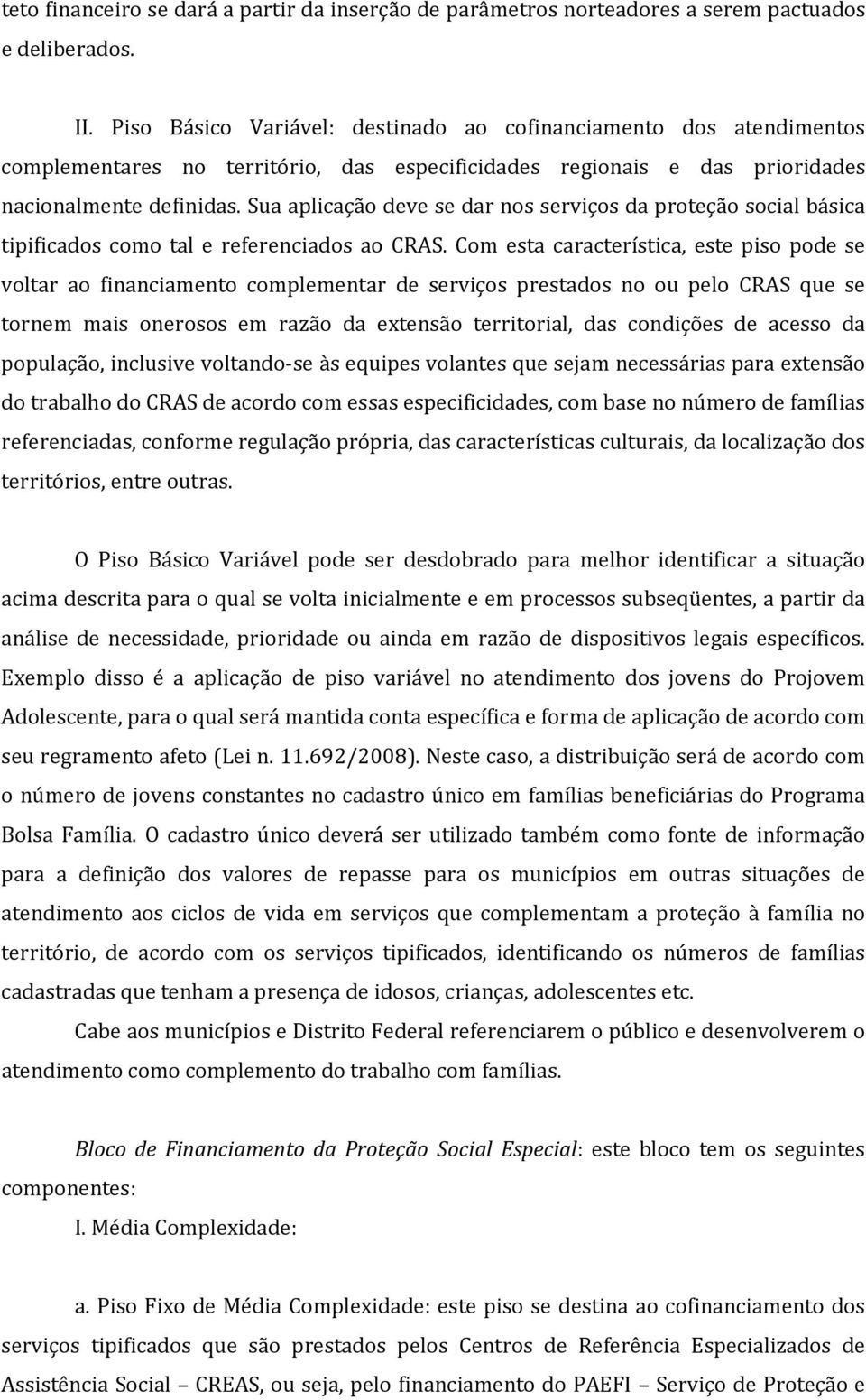 teto financeiro se dará a partir da inserção de parâmetros norteadores a serem pactuados e deliberados.

II. Piso Básico Variável: destinado ao cofinanciamento dos atendimentos complementares no território, das especificidades regionais e das prioridades nacionalmente definidas. Sua aplicação deve se dar nos serviços da proteção social básica tipificados como tal e referenciados ao CRAS. Com esta característica, este piso pode se voltar ao financiamento complementar de serviços prestados no ou pelo CRAS que se tornem mais onerosos em razão da extensão territorial, das condições de acesso da população, inclusive voltando-se às equipes volantes que sejam necessárias para extensão do trabalho do CRAS de acordo com essas especificidades, com base no número de famílias referenciadas, conforme regulação própria, das características culturais, da localização dos territórios, entre outras.

O Piso Básico Variável pode ser desdobrado para melhor identificar a situação acima descrita para o qual se volta inicialmente e em processos subseqüentes, a partir da análise de necessidade, prioridade ou ainda em razão de dispositivos legais específicos. Exemplo disso é a aplicação de piso variável no atendimento dos jovens do Projovem Adolescente, para o qual será mantida conta específica e forma de aplicação de acordo com seu regramento afeto (Lei n. 11.692/2008). Neste caso, a distribuição será de acordo com o número de jovens constantes no cadastro único em famílias beneficiárias do Programa Bolsa Família. O cadastro único deverá ser utilizado também como fonte de informação para a definição dos valores de repasse para os municípios em outras situações de atendimento aos ciclos de vida em serviços que complementam a proteção à família no território, de acordo com os serviços tipificados, identificando os números de famílias cadastradas que tenham a presença de idosos, crianças, adolescentes etc.

Cabe aos municípios e Distrito Federal referenciarem o público e desenvolverem o atendimento como complemento do trabalho com famílias.

Bloco de Financiamento da Proteção Social Especial: este bloco tem os seguintes componentes:

I. Média Complexidade:

a. Piso Fixo de Média Complexidade: este piso se destina ao cofinanciamento dos serviços tipificados que são prestados pelos Centros de Referência Especializados de Assistência Social – CREAS, ou seja, pelo financiamento do PAEFI – Serviço de Proteção e